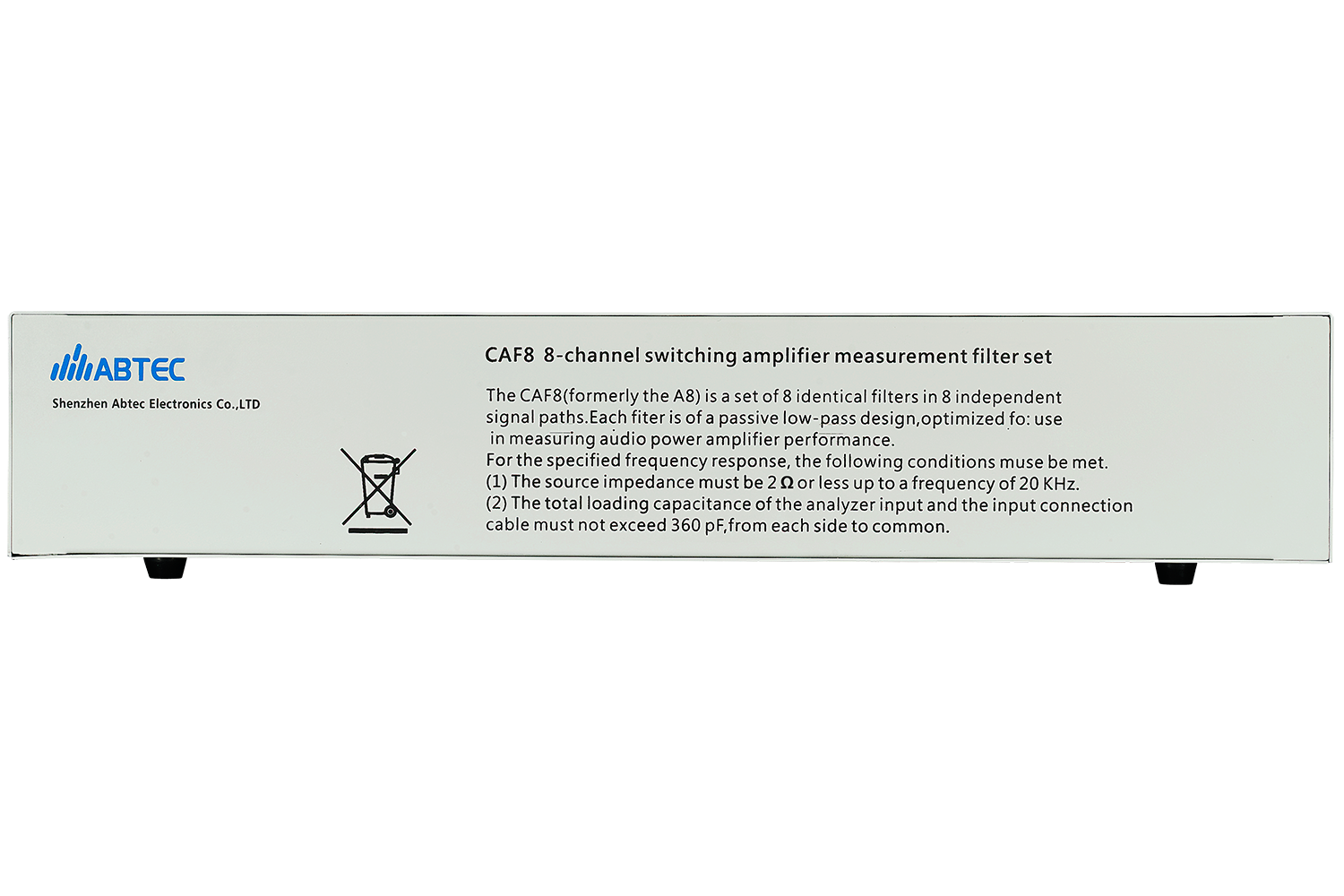 ABTEC
Shenzhen Abtec Electronics Co.,LTD

CAF8 8-channel switching amplifier measurement filter set

The CAF8(formerly the A8) is a set of 8 identical filters in 8 independent signal paths.Each fiter is of a passive low-pass design,optimized fo: use in measuring audio power amplifier performance.
For the specified frequency response, the following conditions muse be met.
(1) The source impedance must be 2 Ω or less up to a frequency of 20 KHz.
(2) The total loading capacitance of the analyzer input and the input connection cable must not exceed 360 pF,from each side to common.